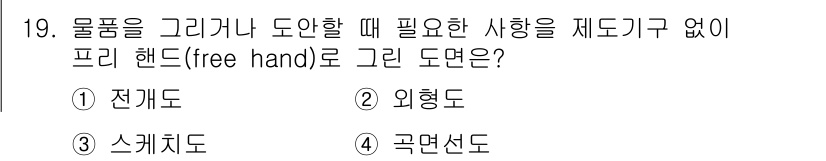 19. 물품을 그리거나 도안할 때 필요한 사항을 제도기구 없이 프리 핸드(free hand)로 그린 도면은?

① 전개도
② 외형도
③ 스케치도
④ 곡면선도